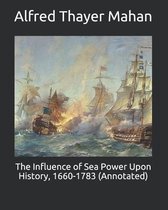 Alfred Thayer Mahan

The Influence of Sea Power Upon History, 1660-1783 (Annotated)